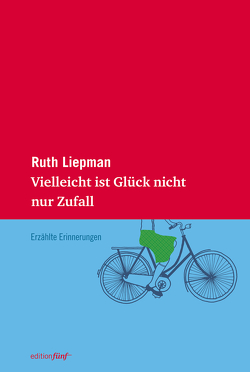 Ruth Liepman
Vielleicht ist Glück nicht nur Zufall

Erzählte Erinnerungen

editionfünf